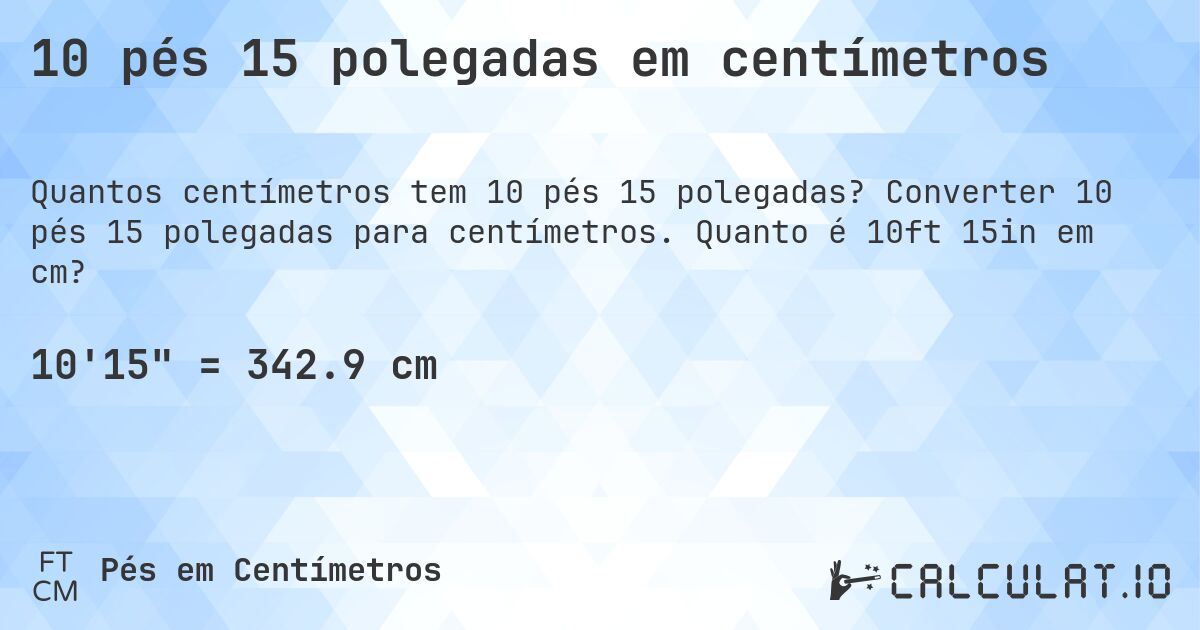 10 pés 15 polegadas em centímetros

Quantos centímetros tem 10 pés 15 polegadas? Converter 10 pés 15 polegadas para centímetros. Quanto é 10ft 15in em cm?

10'15" = 342.9 cm

FT
CM
Pés em Centímetros

CALCULAT.IO